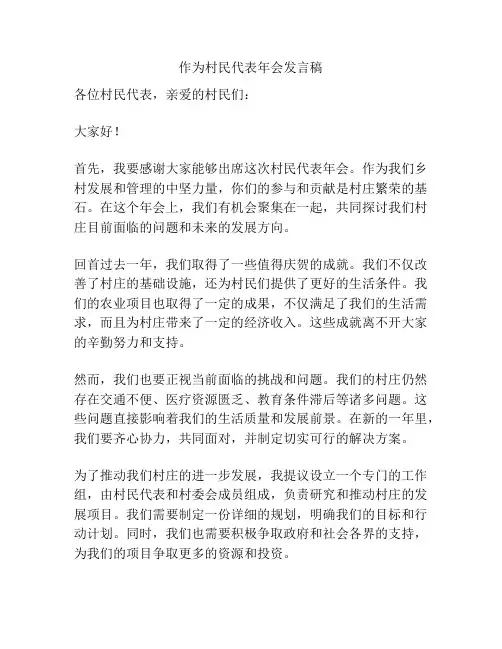 作为村民代表年会发言稿

各位村民代表，亲爱的村民们：

大家好！

首先，我要感谢大家能够出席这次村民代表年会。作为我们乡村发展和管理的中坚力量，你们的参与和贡献是村庄繁荣的基石。在这个年会上，我们有机会聚集在一起，共同探讨我们村庄目前面临的问题和未来的发展方向。

回首过去一年，我们取得了一些值得庆贺的成就。我们不仅改善了村庄的基础设施，还为村民们提供了更好的生活条件。我们的农业项目也取得了一定的成果，不仅满足了我们的生活需求，而且为村庄带来了一定的经济收入。这些成就离不开大家的辛勤努力和支持。

然而，我们也要正视当前面临的挑战和问题。我们的村庄仍然存在交通不便、医疗资源匮乏、教育条件滞后等诸多问题。这些问题直接影响着我们的生活质量和发展前景。在新的一年里，我们要齐心协力，共同面对，并制定切实可行的解决方案。

为了推动我们村庄的进一步发展，我提议设立一个专门的工作组，由村民代表和村委会成员组成，负责研究和推动村庄的发展项目。我们需要制定一份详细的规划，明确我们的目标和行动计划。同时，我们也需要积极争取政府和社会各界的支持，为我们的项目争取更多的资源和投资。